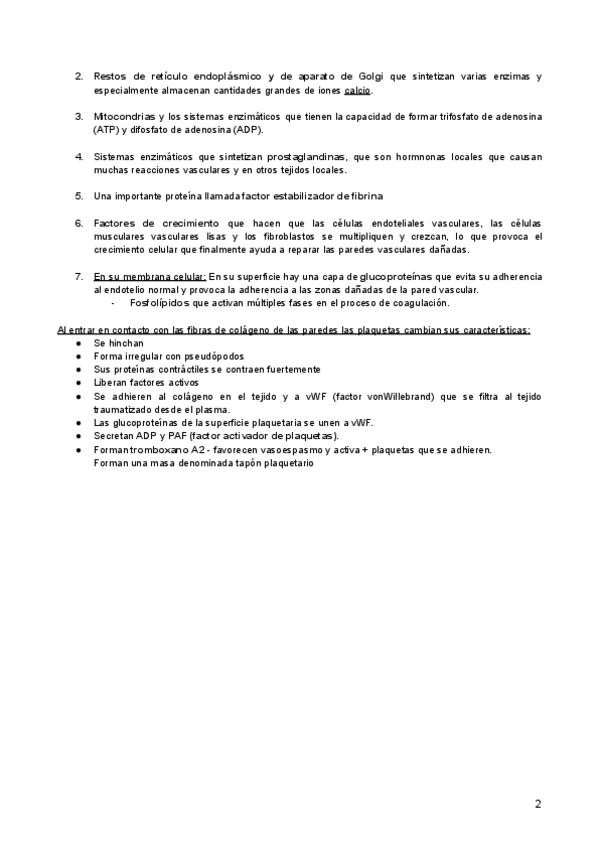 2. Restos de retículo endoplásmico y de aparato de Golgi que sintetizan varias enzimas y especialmente almacenan cantidades grandes de iones calcio.

3. Mitocondrias y los sistemas enzimáticos que tienen la capacidad de formar trifosfato de adenosina (ATP) y difosfato de adenosina (ADP).

4. Sistemas enzimáticos que sintetizan prostaglandinas, que son hormnonas locales que causan muchas reacciones vasculares y en otros tejidos locales.

5. Una importante proteína llamada factor estabilizador de fibrina

6. Factores de crecimiento que hacen que las células endoteliales vasculares, las células musculares vasculares lisas y los fibroblastos se multipliquen y crezcan, lo que provoca el crecimiento celular que finalmente ayuda a reparar las paredes vasculares dañadas.

7. En su membrana celular: En su superficie hay una capa de glucoproteínas que evita su adherencia al endotelio normal y provoca la adherencia a las zonas dañadas de la pared vascular.
- Fosfolípidos que activan múltiples fases en el proceso de coagulación.

Al entrar en contacto con las fibras de colágeno de las paredes las plaquetas cambian sus características:
● Se hinchan
● Forma irregular con pseudópodos
● Sus proteínas contráctiles se contraen fuertemente
● Liberan factores activos
● Se adhieren al colágeno en el tejido y a vWF (factor vonWillebrand) que se filtra al tejido traumatizado desde el plasma.
● Las glucoproteínas de la superficie plaquetaria se unen a vWF.
● Secretan ADP y PAF (factor activador de plaquetas).
● Forman tromboxano A2 - favorecen vasoespasmo y activa + plaquetas que se adhieren.
Forman una masa denominada tapón plaquetario

2